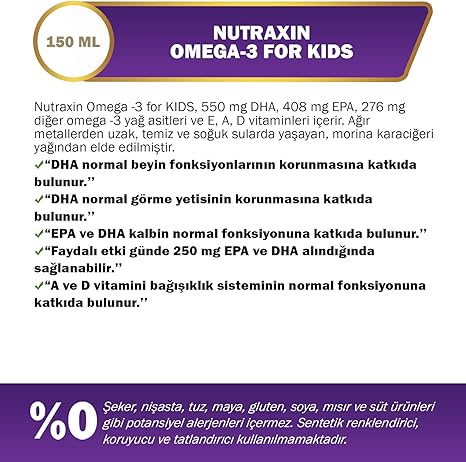 150 ML

NUTRAXIN
OMEGA-3 FOR KIDS

Nutraxin Omega -3 for KIDS, 550 mg DHA, 408 mg EPA, 276 mg diğer omega -3 yağ asitleri ve E, A, D vitaminleri içerir. Ağır metallerden uzak, temiz ve soğuk sularda yaşayan, morina karaciğeri yağından elde edilmiştir.

✓“DHA normal beyin fonksiyonlarının korunmasına katkıda bulunur.’’

✓“DHA normal görme yetisinin korunmasına katkıda bulunur.’’

✓“EPA ve DHA kalbin normal fonksiyonuna katkıda bulunur.’’

✓“Faydalı etki günde 250 mg EPA ve DHA alındığında sağlanabilir.’’

✓“A ve D vitamini bağışıklık sisteminin normal fonksiyonuna katkıda bulunur.’’

%0 Şeker, nişasta, tuz, maya, gluten, soya, mısır ve süt ürünleri gibi potansiyel alerjenleri içermez. Sentetik renklendirici, koruyucu ve tatlandırıcı kullanılmamaktadır.